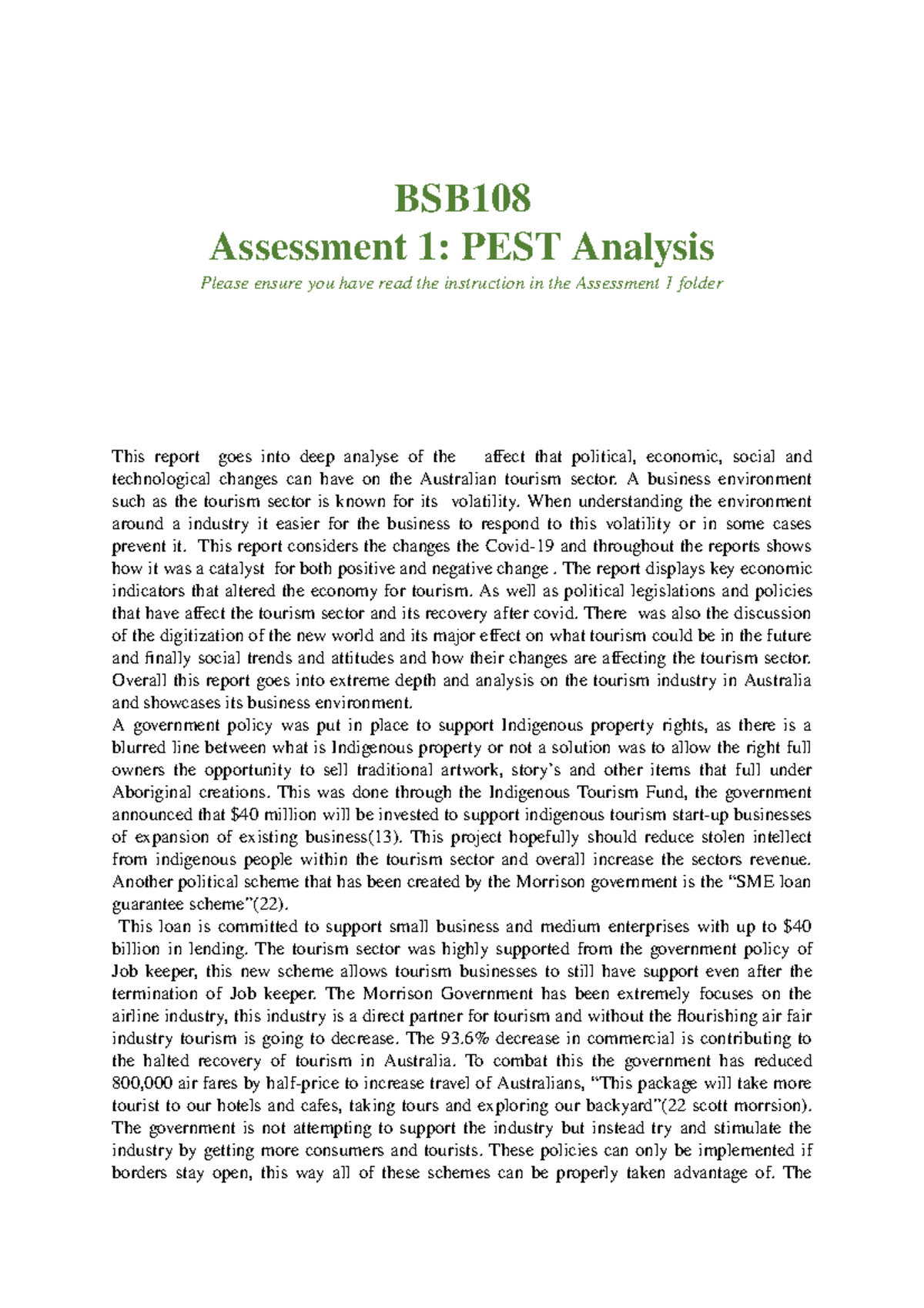 BSB108
Assessment 1: PEST Analysis

Please ensure you have read the instruction in the Assessment 1 folder

This report goes into deep analyse of the affect that political, economic, social and technological changes can have on the Australian tourism sector. A business environment such as the tourism sector is known for its volatility. When understanding the environment around a industry it easier for the business to respond to this volatility or in some cases prevent it. This report considers the changes the Covid-19 and throughout the reports shows how it was a catalyst for both positive and negative change . The report displays key economic indicators that altered the economy for tourism. As well as political legislations and policies that have affect the tourism sector and its recovery after covid. There was also the discussion of the digitization of the new world and its major effect on what tourism could be in the future and finally social trends and attitudes and how their changes are affecting the tourism sector. Overall this report goes into extreme depth and analysis on the tourism industry in Australia and showcases its business environment.
A government policy was put in place to support Indigenous property rights, as there is a blurred line between what is Indigenous property or not a solution was to allow the right full owners the opportunity to sell traditional artwork, story's and other items that full under Aboriginal creations. This was done through the Indigenous Tourism Fund, the government announced that \$40 million will be invested to support indigenous tourism start-up businesses of expansion of existing business(13). This project hopefully should reduce stolen intellect from indigenous people within the tourism sector and overall increase the sectors revenue. Another political scheme that has been created by the Morrison government is the "SME loan guarantee scheme"(22).
This loan is committed to support small business and medium enterprises with up to \$40 billion in lending. The tourism sector was highly supported from the government policy of Job keeper, this new scheme allows tourism businesses to still have support even after the termination of Job keeper. The Morrison Government has been extremely focuses on the airline industry, this industry is a direct partner for tourism and without the flourishing air fair industry tourism is going to decrease. The 93.6% decrease in commercial is contributing to the halted recovery of tourism in Australia. To combat this the government has reduced 800,000 air fares by half-price to increase travel of Australians, "This package will take more tourist to our hotels and cafes, taking tours and exploring our backyard"(22 scott morrsion). The government is not attempting to support the industry but instead try and stimulate the industry by getting more consumers and tourists. These policies can only be implemented if borders stay open, this way all of these schemes can be properly taken advantage of. The